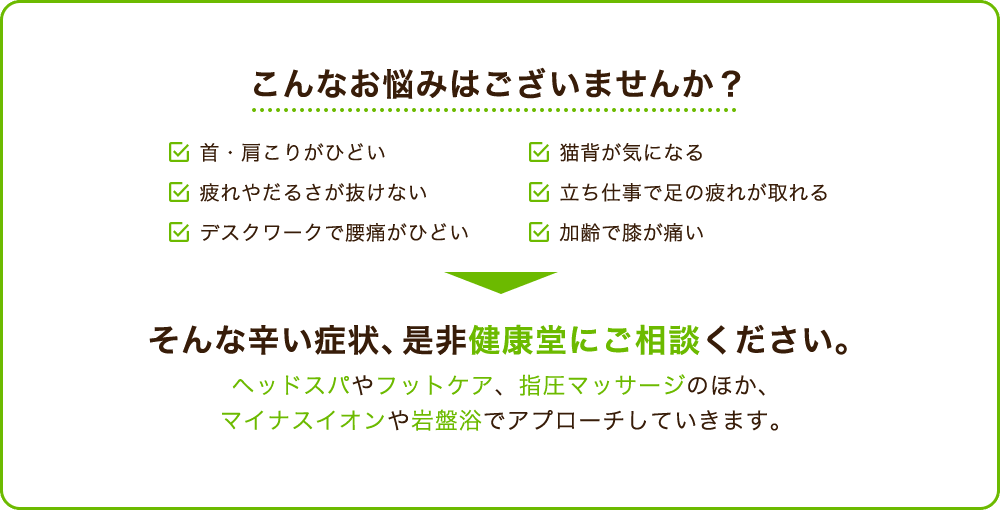 こんなお悩みはございませんか？

首・肩こりがひどい
疲れやだるさが抜けない
デスクワークで腰痛がひどい

猫背が気になる
立ち仕事で足の疲れが取れる
加齢で膝が痛い

そんな辛い症状、是非健康堂にご相談ください。

ヘッドスパやフットケア、指圧マッサージのほか、
マイナスイオンや岩盤浴でアプローチしていきます。